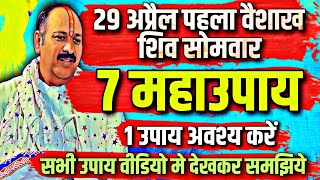 29 अप्रैल पहला वैशाख शिव सोमवार

7 महाउपाय

1 उपाय अवश्य करें

सभी उपाय वीडियो मे देखकर समझिये